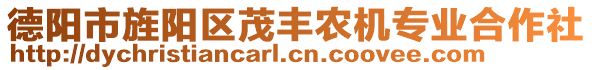 德阳市旌阳区茂丰农机专业合作社
http://dychristiancarl.cn.coovee.com